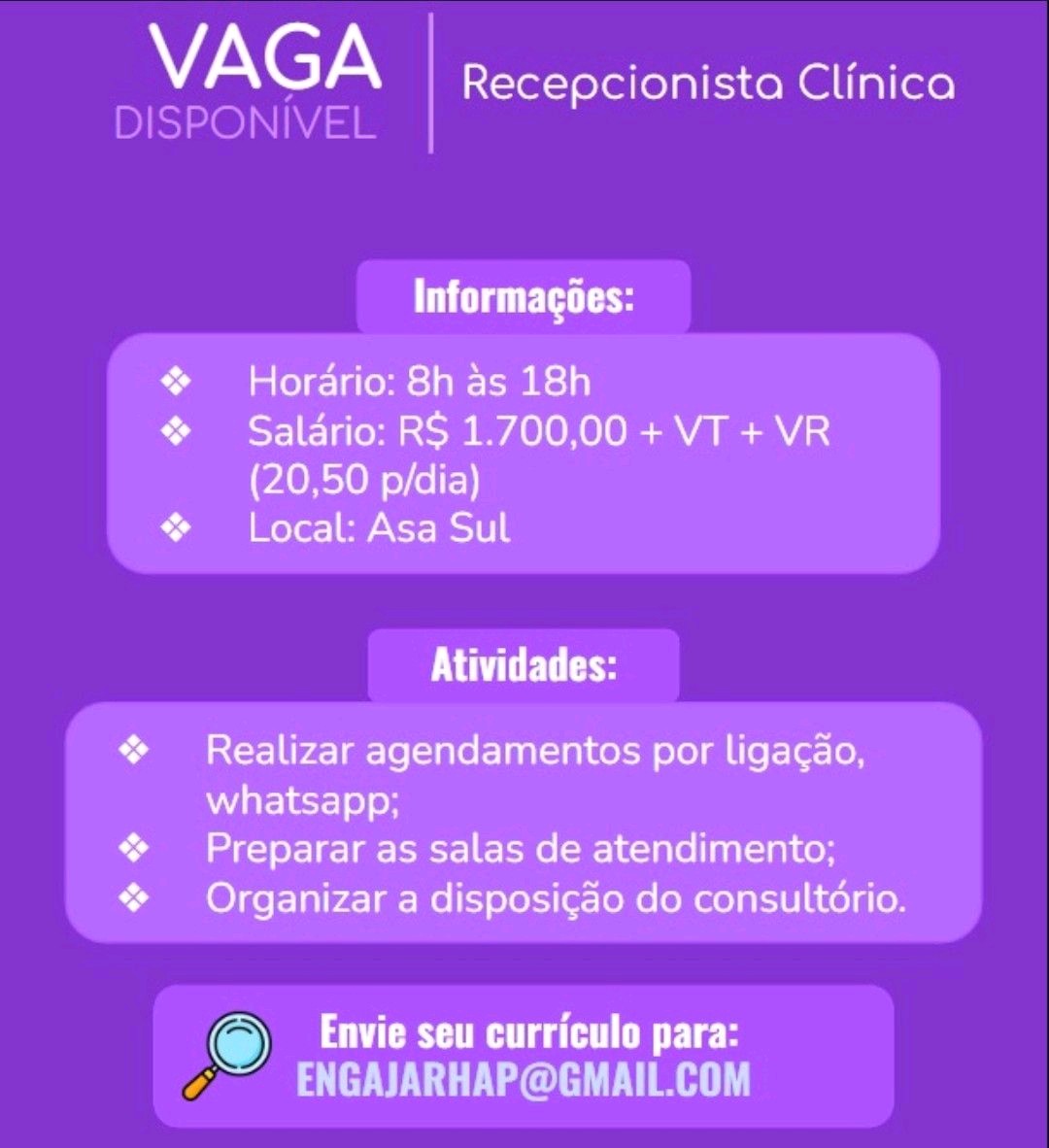 VAGA
DISPONÍVEL

Recepcionista Clínica

Informações:

❖ Horário: 8h às 18h
❖ Salário: R$ 1.700,00 + VT + VR (20,50 p/dia)
❖ Local: Asa Sul

Atividades:

❖ Realizar agendamentos por ligação, whatsapp;
❖ Preparar as salas de atendimento;
❖ Organizar a disposição do consultório.

Envie seu currículo para:
ENGAJARHAP@GMAIL.COM